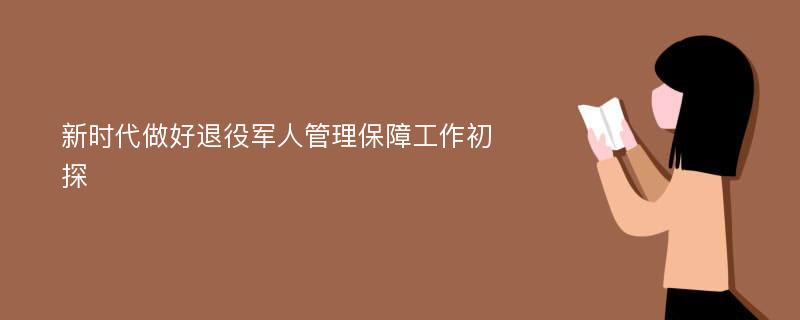 新时代做好退役军人管理保障工作初探